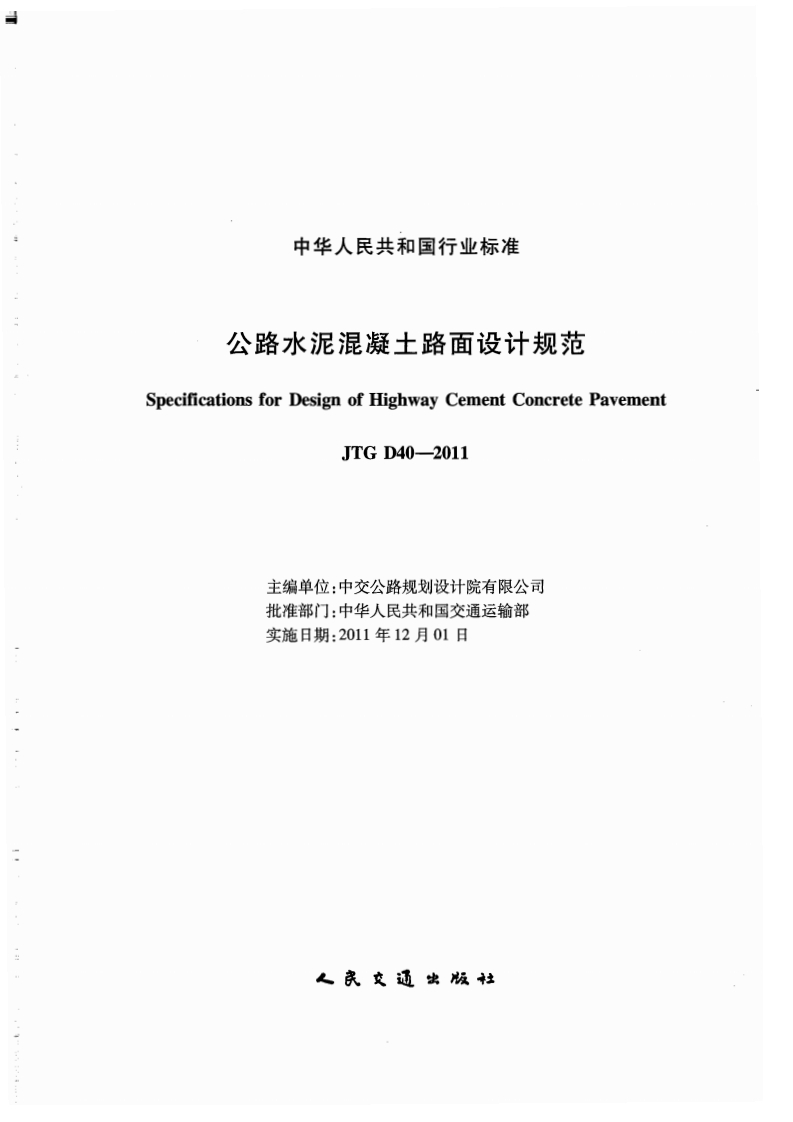 中华人民共和国行业标准

公路水泥混凝土路面设计规范

Specifications for Design of Highway Cement Concrete Pavement

JTG D40—2011

主编单位：中交公路规划设计院有限公司
批准部门：中华人民共和国交通运输部
实施日期：2011 年 12 月 01 日

人民交通出版社